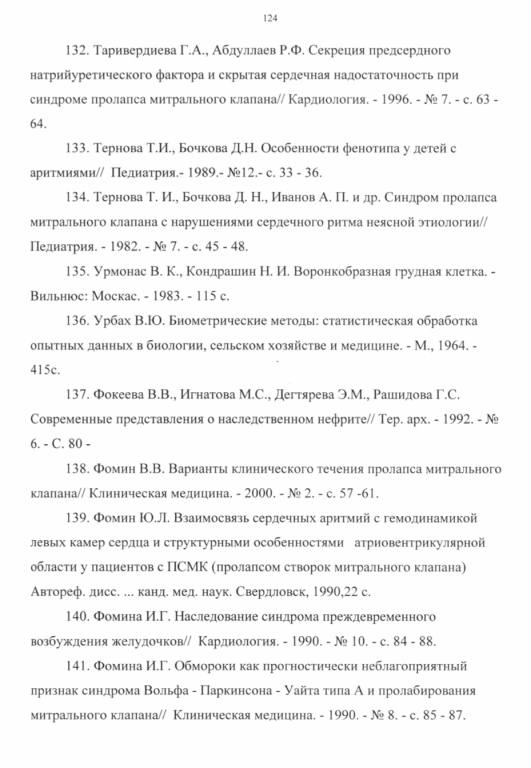 124

132. Таривердиева Г.А., Абдуллаев Р.Ф. Секреция предсердного натрийуретического фактора и скрытая сердечная надостаточность при синдроме пролапса митрального клапана// Кардиология. - 1996. - № 7. - с. 63 - 64.

133. Тернова Т.И., Бочкова Д.Н. Особенности фенотипа у детей с аритмиями// Педиатрия.- 1989.- №12.- с. 33 - 36.

134. Тернова Т. И., Бочкова Д. Н., Иванов А. П. и др. Синдром пролапса митрального клапана с нарушениями сердечного ритма неясной этиологии// Педиатрия. - 1982. - № 7. - с. 45 - 48.

135. Урмонас В. К., Кондрашин Н. И. Воронкобразная грудная клетка. - Вильнюс: Москас. - 1983. - 115 с.

136. Урбах В.Ю. Биометрические методы: статистическая обработка опытных данных в биологии, сельском хозяйстве и медицине. - М., 1964. - 415с.

137. Фокеева В.В., Игнатова М.С., Дегтярева Э.М., Рашидова Г.С. Современные представления о наследственном нефрите// Тер. арх. - 1992. - № 6. - С. 80 -

138. Фомин В.В. Варианты клинического течения пролапса митрального клапана// Клиническая медицина. - 2000. - № 2. - с. 57 -61.

139. Фомин Ю.Л. Взаимосвязь сердечных аритмий с гемодинамикой левых камер сердца и структурными особенностями атриовентрикулярной области у пациентов с ПСМК (пролапсом створок митрального клапана) Автореф. дисс. ... канд. мед. наук. Свердловск, 1990,22 с.

140. Фомина И.Г. Наследование синдрома преждевременного возбуждения желудочков// Кардиология. - 1990. - № 10. - с. 84 - 88.

141. Фомина И.Г. Обмороки как прогностически неблагоприятный признак синдрома Вольфа - Паркинсона - Уайта типа А и пролабирования митрального клапана// Клиническая медицина. - 1990. - № 8. - с. 85 - 87.